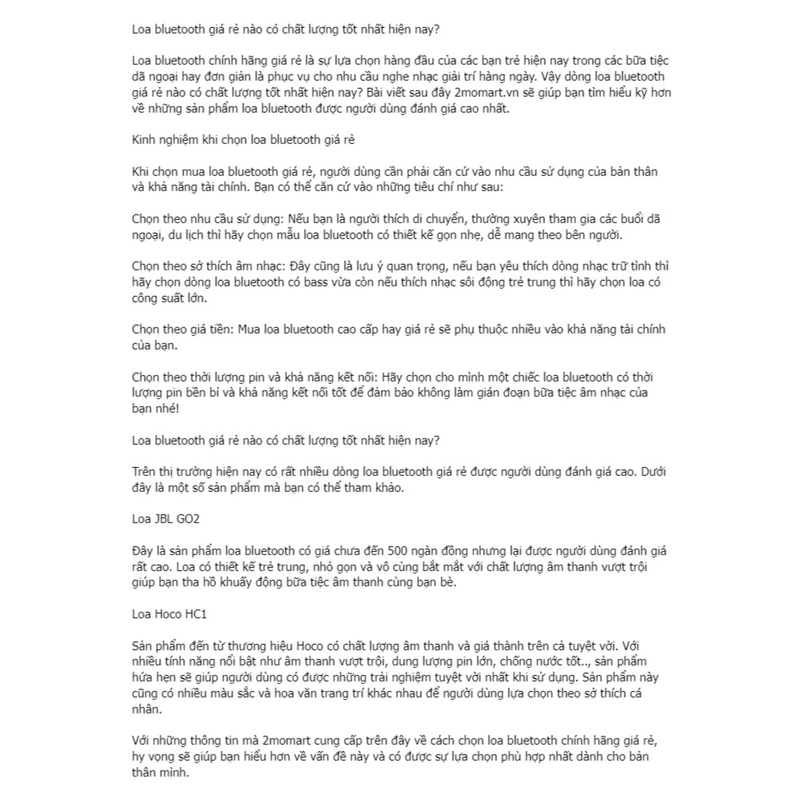 Loa bluetooth giá rẻ nào có chất lượng tốt nhất hiện nay?

Loa bluetooth chính hãng giá rẻ là sự lựa chọn hàng đầu của các bạn trẻ hiện nay trong các bữa tiệc dã ngoại hay đơn giản là phục vụ cho nhu cầu nghe nhạc giải trí hàng ngày. Vậy dòng loa bluetooth giá rẻ nào có chất lượng tốt nhất hiện nay? Bài viết sau đây 2momart.vn sẽ giúp bạn tìm hiểu kỹ hơn về những sản phẩm loa bluetooth được người dùng đánh giá cao nhất.

Kinh nghiệm khi chọn loa bluetooth giá rẻ

Khi chọn mua loa bluetooth giá rẻ, người dùng cần phải căn cứ vào nhu cầu sử dụng của bản thân và khả năng tài chính. Bạn có thể căn cứ vào những tiêu chí như sau:

Chọn theo nhu cầu sử dụng: Nếu bạn là người thích di chuyển, thường xuyên tham gia các buổi dã ngoại, du lịch thì hãy chọn mẫu loa bluetooth có thiết kế gọn nhẹ, dễ mang theo bên người.

Chọn theo sở thích âm nhạc: Đây cũng là lưu ý quan trọng, nếu bạn yêu thích dòng nhạc trữ tình thì hãy chọn dòng loa bluetooth có bass vừa còn nếu thích nhạc sôi động trẻ trung thì hãy chọn loa có công suất lớn.

Chọn theo giá tiền: Mua loa bluetooth cao cấp hay giá rẻ sẽ phụ thuộc nhiều vào khả năng tài chính của bạn.

Chọn theo thời lượng pin và khả năng kết nối: Hãy chọn cho mình một chiếc loa bluetooth có thời lượng pin bền bỉ và khả năng kết nối tốt để đảm bảo không làm gián đoạn bữa tiệc âm nhạc của bạn nhé!

Loa bluetooth giá rẻ nào có chất lượng tốt nhất hiện nay?

Trên thị trường hiện nay có rất nhiều dòng loa bluetooth giá rẻ được người dùng đánh giá cao. Dưới đây là một số sản phẩm mà bạn có thể tham khảo.

Loa JBL GO2

Đây là sản phẩm loa bluetooth có giá chưa đến 500 ngàn đồng nhưng lại được người dùng đánh giá rất cao. Loa có thiết kế trẻ trung, nhỏ gọn và vô cùng bắt mắt với chất lượng âm thanh vượt trội giúp bạn tha hồ khuấy động bữa tiệc âm thanh cùng bạn bè.

Loa Hoco HC1

Sản phẩm đến từ thương hiệu Hoco có chất lượng âm thanh và giá thành trên cả tuyệt vời. Với nhiều tính năng nổi bật như âm thanh vượt trội, dung lượng pin lớn, chống nước tốt.., sản phẩm hứa hẹn sẽ giúp người dùng có được những trải nghiệm tuyệt vời nhất khi sử dụng. Sản phẩm này cũng có nhiều màu sắc và hoa văn trang trí khác nhau để người dùng lựa chọn theo sở thích cá nhân.

Với những thông tin mà 2momart cung cấp trên đây về cách chọn loa bluetooth chính hãng giá rẻ, hy vọng sẽ giúp bạn hiểu hơn về vấn đề này và có được sự lựa chọn phù hợp nhất dành cho bản thân mình.